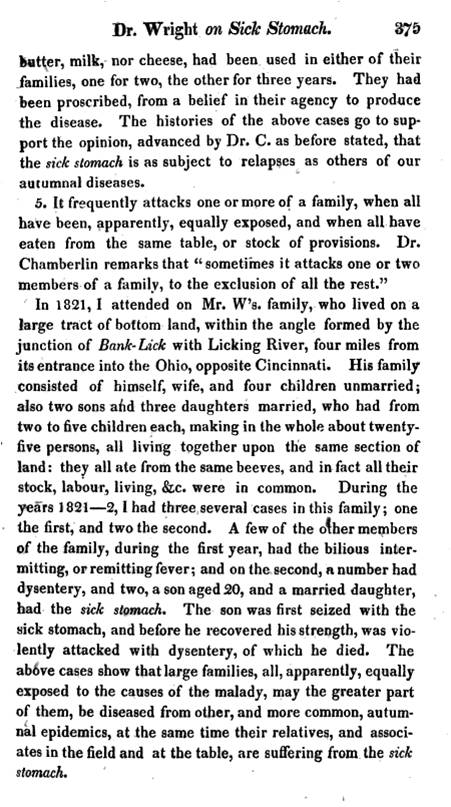 Dr. Wright on Sick Stomach. 375

butter, milk, nor cheese, had been used in either of their families, one for two, the other for three years. They had been proscribed, from a belief in their agency to produce the disease. The histories of the above cases go to support the opinion, advanced by Dr. C. as before stated, that the sick stomach is as subject to relapses as others of our autumnal diseases.

5. It frequently attacks one or more of a family, when all have been, apparently, equally exposed, and when all have eaten from the same table, or stock of provisions. Dr. Chamberlin remarks that "sometimes it attacks one or two members of a family, to the exclusion of all the rest."

In 1821, I attended on Mr. W's. family, who lived on a large tract of bottom land, within the angle formed by the junction of Bank-Lick with Licking River, four miles from its entrance into the Ohio, opposite Cincinnati. His family consisted of himself, wife, and four children unmarried; also two sons and three daughters married, who had from two to five children each, making in the whole about twenty-five persons, all living together upon the same section of land: they all ate from the same beeves, and in fact all their stock, labour, living, &c. were in common. During the years 1821—2, I had three several cases in this family; one the first, and two the second. A few of the other members of the family, during the first year, had the bilious intermitting, or remitting fever; and on the second, a number had dysentery, and two, a son aged 20, and a married daughter, had the sick stomach. The son was first seized with the sick stomach, and before he recovered his strength, was violently attacked with dysentery, of which he died. The above cases show that large families, all, apparently, equally exposed to the causes of the malady, may the greater part of them, be diseased from other, and more common, autumnal epidemics, at the same time their relatives, and associates in the field and at the table, are suffering from the sick stomach.